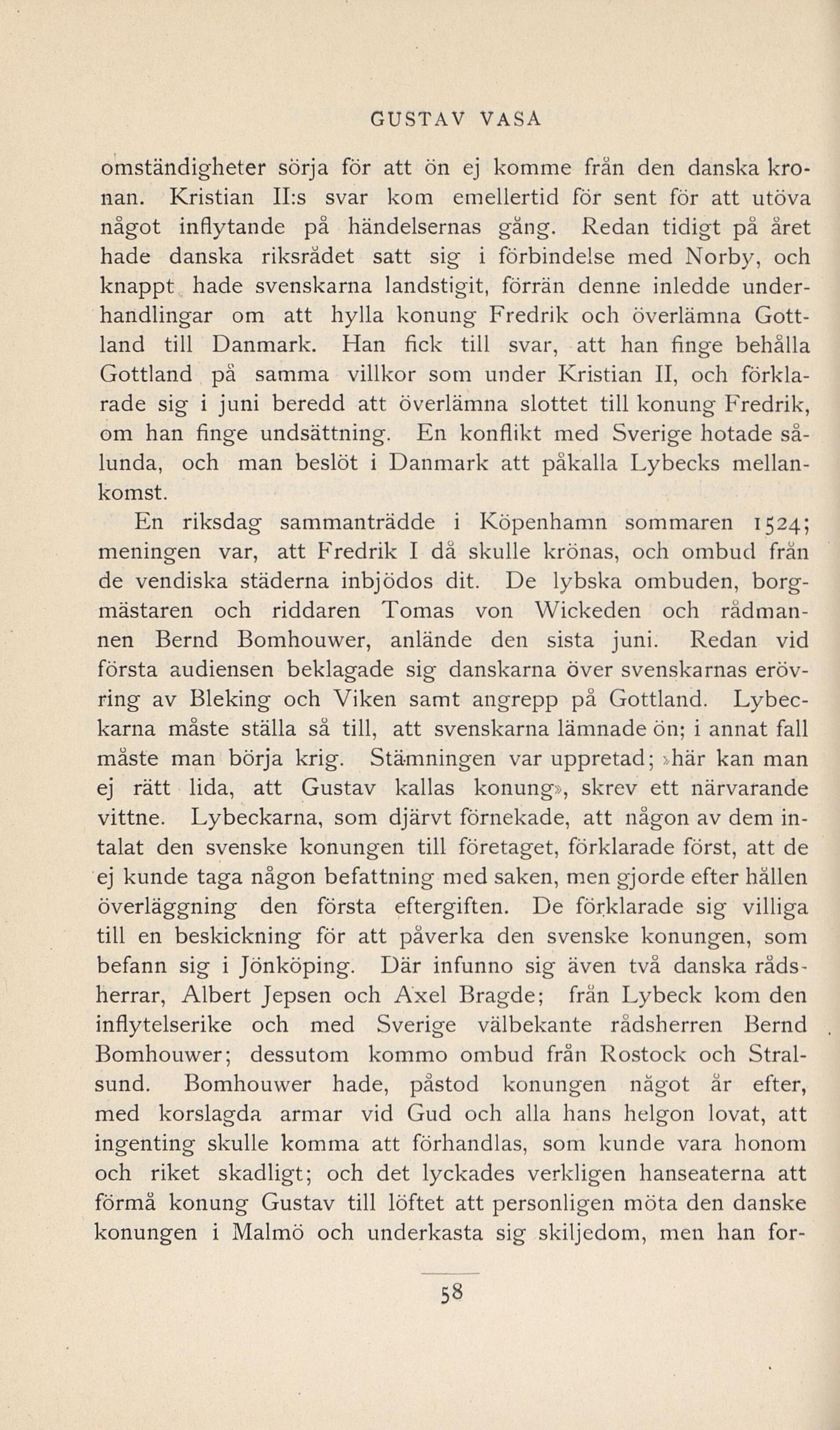 GUSTAV VASA

omständigheter sörja för att ön ej komme från den danska kronan. Kristian II:s svar kom emellertid för sent för att utöva något inflytande på händelsernas gång. Redan tidigt på året hade danska riksrådet satt sig i förbindelse med Norby, och knappt hade svenskarna landstigit, förrän denne inledde underhandlingar om att hylla konung Fredrik och överlämna Gottland till Danmark. Han fick till svar, att han finge behålla Gottland på samma villkor som under Kristian II, och förklarade sig i juni beredd att överlämna slottet till konung Fredrik, om han finge undsättning. En konflikt med Sverige hotade sålunda, och man beslöt i Danmark att påkalla Lybecks mellankomst.

En riksdag sammanträdde i Köpenhamn sommaren 1524; meningen var, att Fredrik I då skulle krönas, och ombud från de vendiska städerna inbjödos dit. De lybska ombuden, borgmästaren och riddaren Tomas von Wickeden och rådmannen Bernd Bomhouwer, anlände den sista juni. Redan vid första audiensen beklagade sig danskarna över svenskarnas erövring av Bleking och Viken samt angrepp på Gottland. Lybeckarna måste ställa så till, att svenskarna lämnade ön; i annat fall måste man börja krig. Stämningen var uppretad; »här kan man ej rätt lida, att Gustav kallas konung», skrev ett närvarande vittne. Lybeckarna, som djärvt förnekade, att någon av dem intalat den svenske konungen till företaget, förklarade först, att de ej kunde taga någon befattning med saken, men gjorde efter hållen överläggning den första eftergiften. De förklarade sig villiga till en beskickning för att påverka den svenske konungen, som befann sig i Jönköping. Där infunno sig även två danska rådsherrar, Albert Jepsen och Axel Bragde; från Lybeck kom den inflytelserike och med Sverige välbekante rådsherren Bernd Bomhouwer; dessutom kommo ombud från Rostock och Stralsund. Bomhouwer hade, påstod konungen något år efter, med korslagda armar vid Gud och alla hans helgon lovat, att ingenting skulle komma att förhandlas, som kunde vara honom och riket skadligt; och det lyckades verkligen hanseaterna att förmå konung Gustav till löftet att personligen möta den danske konungen i Malmö och underkasta sig skiljedom, men han for-

58